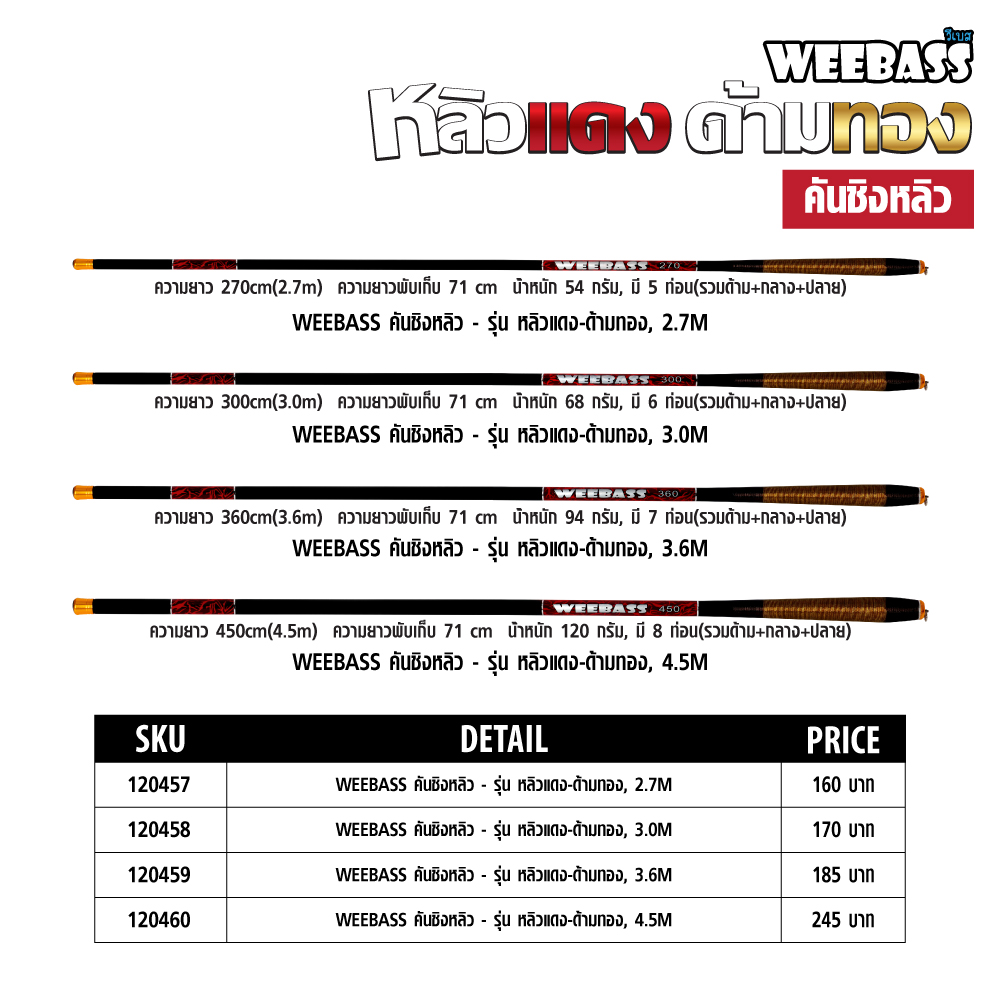 วีเบส
WEEBASS
หลิวแดง ด้ามทอง
คันชิงหลิว

WEEBASS 270
ความยาว 270cm(2.7m) ความยาวพับเก็บ 71 cm น้ำหนัก 54 กรัม, มี 5 ท่อน(รวมด้าม+กลาง+ปลาย)
WEEBASS คันชิงหลิว - รุ่น หลิวแดง-ด้ามทอง, 2.7M

WEEBASS 300
ความยาว 300cm(3.0m) ความยาวพับเก็บ 71 cm น้ำหนัก 68 กรัม, มี 6 ท่อน(รวมด้าม+กลาง+ปลาย)
WEEBASS คันชิงหลิว - รุ่น หลิวแดง-ด้ามทอง, 3.0M

WEEBASS 360
ความยาว 360cm(3.6m) ความยาวพับเก็บ 71 cm น้ำหนัก 94 กรัม, มี 7 ท่อน(รวมด้าม+กลาง+ปลาย)
WEEBASS คันชิงหลิว - รุ่น หลิวแดง-ด้ามทอง, 3.6M

WEEBASS 450
ความยาว 450cm(4.5m) ความยาวพับเก็บ 71 cm น้ำหนัก 120 กรัม, มี 8 ท่อน(รวมด้าม+กลาง+ปลาย)
WEEBASS คันชิงหลิว - รุ่น หลิวแดง-ด้ามทอง, 4.5M

| SKU | DETAIL | PRICE |
|---|---|---|
| 120457 | WEEBASS คันชิงหลิว - รุ่น หลิวแดง-ด้ามทอง, 2.7M | 160 บาท |
| 120458 | WEEBASS คันชิงหลิว - รุ่น หลิวแดง-ด้ามทอง, 3.0M | 170 บาท |
| 120459 | WEEBASS คันชิงหลิว - รุ่น หลิวแดง-ด้ามทอง, 3.6M | 185 บาท |
| 120460 | WEEBASS คันชิงหลิว - รุ่น หลิวแดง-ด้ามทอง, 4.5M | 245 บาท |